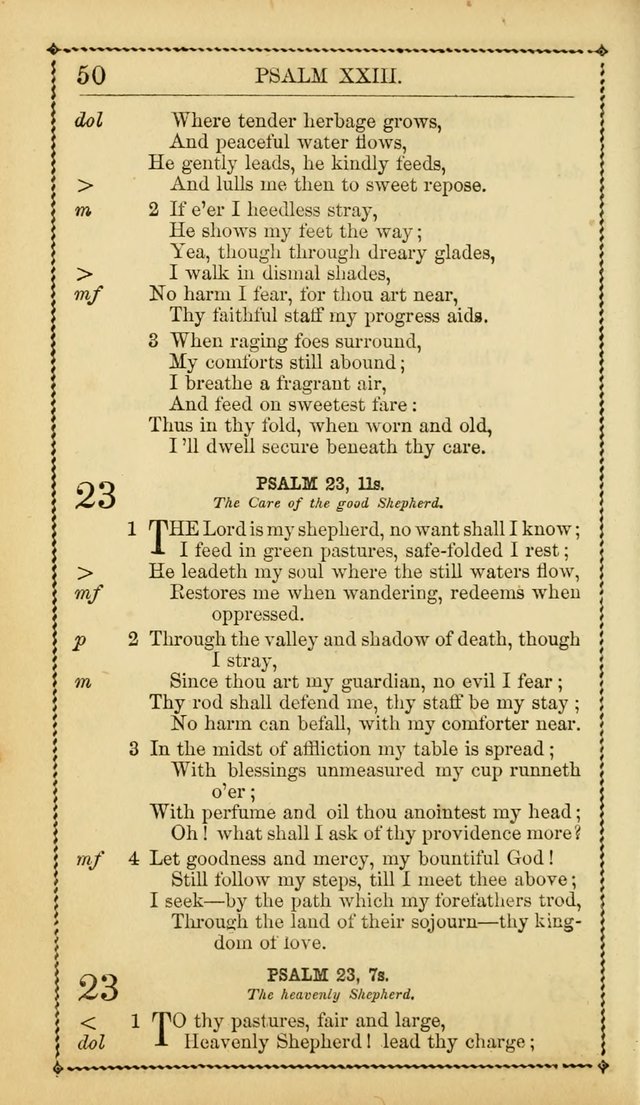 50 PSALM XXIII.

dol Where tender herbage grows,
And peaceful water flows,
He gently leads, he kindly feeds,
> And lulls me then to sweet repose.

m 2 If e'er I heedless stray,
He shows my feet the way;
Yea, though through dreary glades,
> I walk in dismal shades,
mf No harm I fear, for thou art near,
Thy faithful staff my progress aids.

3 When raging foes surround,
My comforts still abound;
I breathe a fragrant air,
And feed on sweetest fare:
Thus in thy fold, when worn and old,
I'll dwell secure beneath thy care.

23 PSALM 23, 11s.
The Care of the good Shepherd.

1 THE Lord is my shepherd, no want shall I know;
I feed in green pastures, safe-folded I rest;
> He leadeth my soul where the still waters flow,
mf Restores me when wandering, redeems when oppressed.

p 2 Through the valley and shadow of death, though I stray,
m Since thou art my guardian, no evil I fear;
Thy rod shall defend me, thy staff be my stay;
No harm can befall, with my comforter near.

3 In the midst of affliction my table is spread;
With blessings unmeasured my cup runneth o'er;
With perfume and oil thou anointest my head;
Oh! what shall I ask of thy providence more?

mf 4 Let goodness and mercy, my bountiful God!
Still follow my steps, till I meet thee above;
I seek—by the path which my forefathers trod,
Through the land of their sojourn—thy kingdom of love.

23 PSALM 23, 7s.
The heavenly Shepherd.

< 1 TO thy pastures, fair and large,
dol Heavenly Shepherd! lead thy charge;